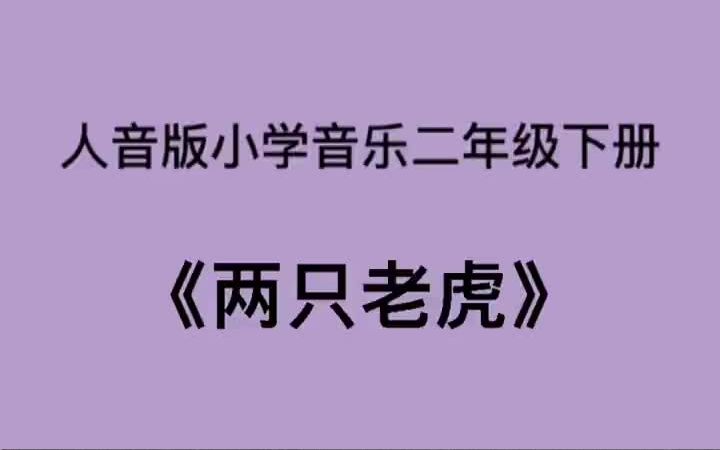 人音版小学音乐二年级下册

《两只老虎》